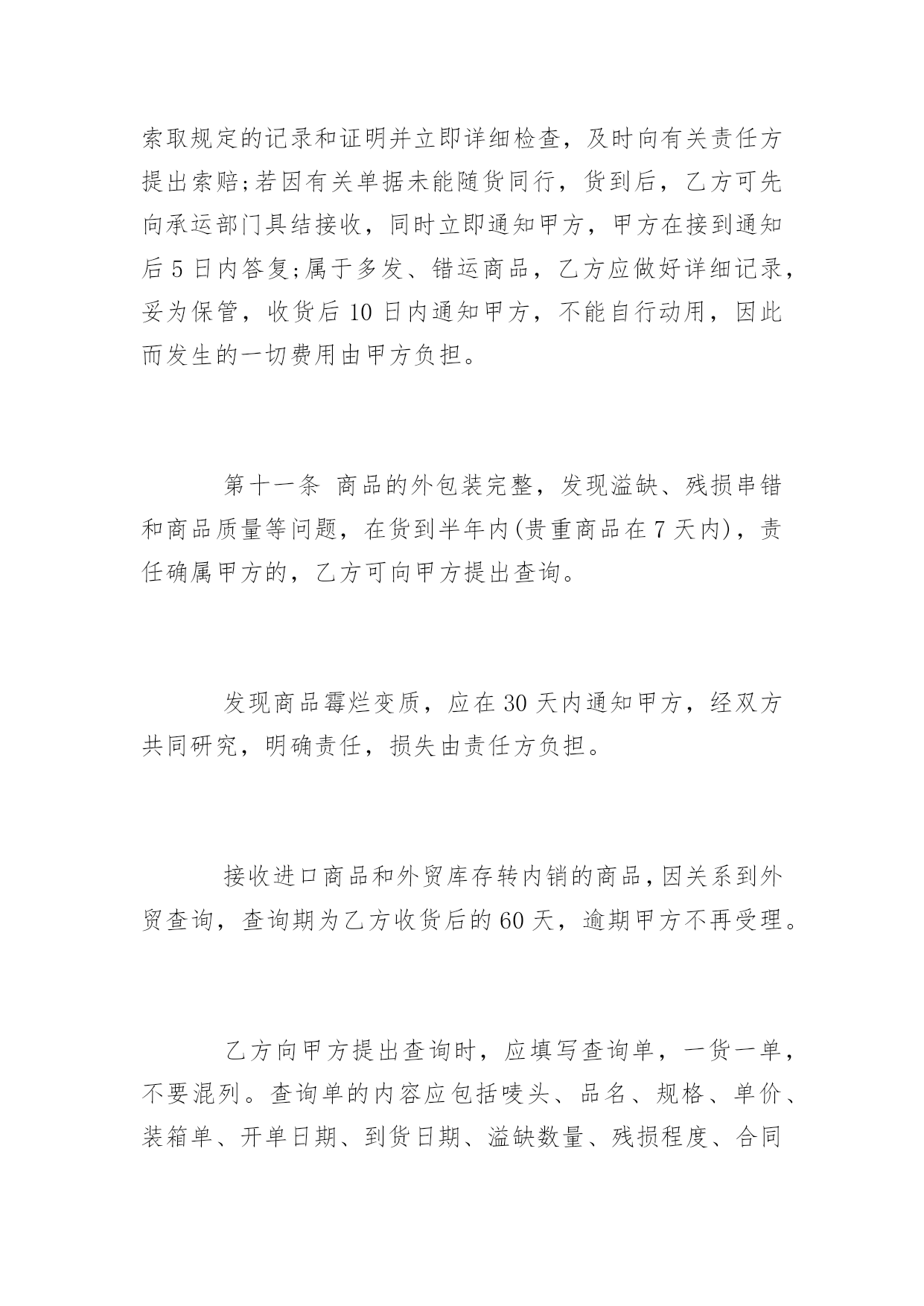 索取规定的记录和证明并立即详细检查，及时向有关责任方提出索赔;若因有关单据未能随货同行，货到后，乙方可先向承运部门具结接收，同时立即通知甲方，甲方在接到通知后 5 日内答复;属于多发、错运商品，乙方应做好详细记录，妥为保管，收货后 10 日内通知甲方，不能自行动用，因此而发生的一切费用由甲方负担。

第十一条 商品的外包装完整，发现溢缺、残损串错和商品质量等问题，在货到半年内(贵重商品在 7 天内)，责任确属甲方的，乙方可向甲方提出查询。

发现商品霉烂变质，应在 30 天内通知甲方，经双方共同研究，明确责任，损失由责任方负担。

接收进口商品和外贸库存转内销的商品，因关系到外贸查询，查询期为乙方收货后的 60 天，逾期甲方不再受理。

乙方向甲方提出查询时，应填写查询单，一货一单，不要混列。查询单的内容应包括唛头、品名、规格、单价、装箱单、开单日期、到货日期、溢缺数量、残损程度、合同